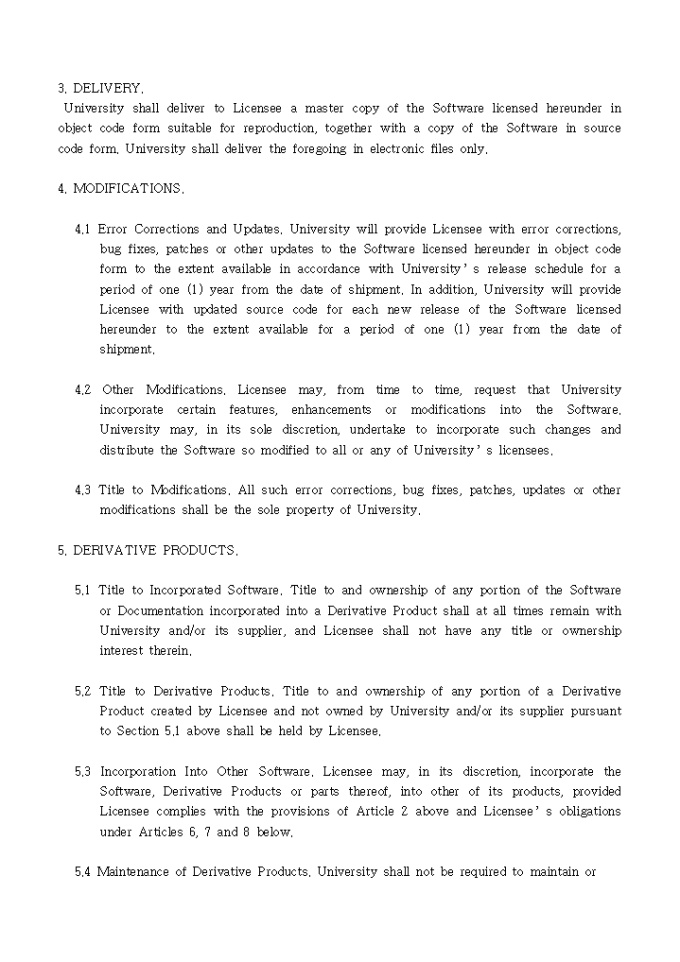 3. DELIVERY.
University shall deliver to Licensee a master copy of the Software licensed hereunder in object code form suitable for reproduction, together with a copy of the Software in source code form. University shall deliver the foregoing in electronic files only.

4. MODIFICATIONS.

4.1 Error Corrections and Updates. University will provide Licensee with error corrections, bug fixes, patches or other updates to the Software licensed hereunder in object code form to the extent available in accordance with University's release schedule for a period of one (1) year from the date of shipment. In addition, University will provide Licensee with updated source code for each new release of the Software licensed hereunder to the extent available for a period of one (1) year from the date of shipment.

4.2 Other Modifications. Licensee may, from time to time, request that University incorporate certain features, enhancements or modifications into the Software. University may, in its sole discretion, undertake to incorporate such changes and distribute the Software so modified to all or any of University's licensees.

4.3 Title to Modifications. All such error corrections, bug fixes, patches, updates or other modifications shall be the sole property of University.

5. DERIVATIVE PRODUCTS.

5.1 Title to Incorporated Software. Title to and ownership of any portion of the Software or Documentation incorporated into a Derivative Product shall at all times remain with University and/or its supplier, and Licensee shall not have any title or ownership interest therein.

5.2 Title to Derivative Products. Title to and ownership of any portion of a Derivative Product created by Licensee and not owned by University and/or its supplier pursuant to Section 5.1 above shall be held by Licensee.

5.3 Incorporation Into Other Software. Licensee may, in its discretion, incorporate the Software, Derivative Products or parts thereof, into other of its products, provided Licensee complies with the provisions of Article 2 above and Licensee's obligations under Articles 6, 7 and 8 below.

5.4 Maintenance of Derivative Products. University shall not be required to maintain or